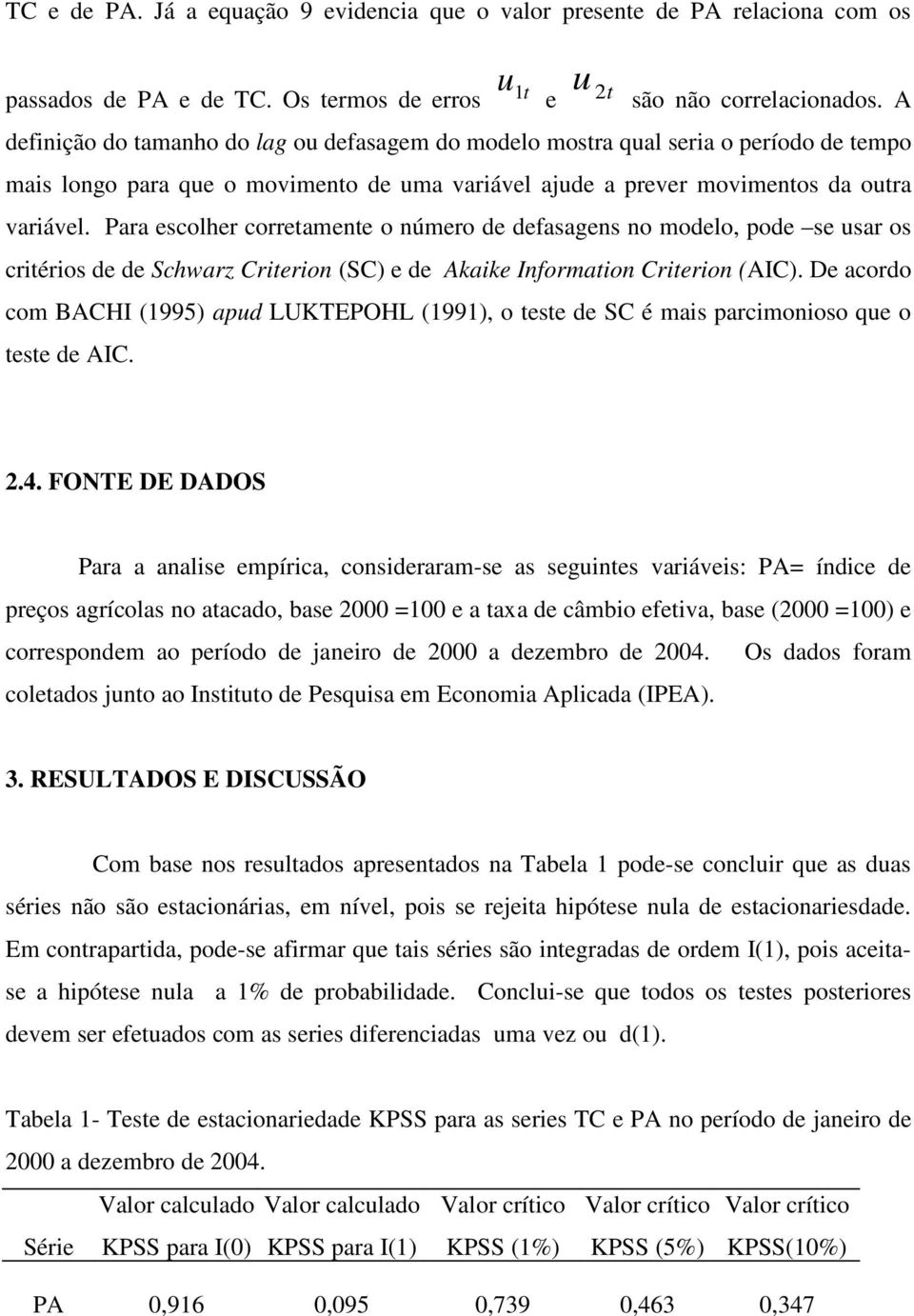 TC e de PA. Já a equação 9 evidencia que o valor presente de PA relaciona com os passados de PA e de TC. Os termos de erros $u_{1t}$ e $u_{2t}$ são não correlacionados. A definição do tamanho do lag ou defasagem do modelo mostra qual seria o período de tempo mais longo para que o movimento de uma variável ajude a prever movimentos da outra variável. Para escolher corretamente o número de defasagens no modelo, pode –se usar os critérios de de Schwarz Criterion (SC) e de Akaike Information Criterion (AIC). De acordo com BACHI (1995) apud LUKTEPOHL (1991), o teste de SC é mais parcimonioso que o teste de AIC.

2.4. FONTE DE DADOS

Para a analise empírica, consideraram-se as seguintes variáveis: PA= índice de preços agrícolas no atacado, base 2000 =100 e a taxa de câmbio efetiva, base (2000 =100) e correspondem ao período de janeiro de 2000 a dezembro de 2004. Os dados foram coletados junto ao Instituto de Pesquisa em Economia Aplicada (IPEA).

3. RESULTADOS E DISCUSSÃO

Com base nos resultados apresentados na Tabela 1 pode-se concluir que as duas séries não são estacionárias, em nível, pois se rejeita hipótese nula de estacionariesdade. Em contrapartida, pode-se afirmar que tais séries são integradas de ordem I(1), pois aceita-se a hipótese nula a 1% de probabilidade. Conclui-se que todos os testes posteriores devem ser efetuados com as series diferenciadas uma vez ou d(1).

Tabela 1- Teste de estacionariedade KPSS para as series TC e PA no período de janeiro de 2000 a dezembro de 2004.

| Série | Valor calculado KPSS para I(0) | Valor calculado KPSS para I(1) | Valor crítico KPSS (1%) | Valor crítico KPSS (5%) | Valor crítico KPSS(10%) |
|---|---|---|---|---|---|
| PA | 0,916 | 0,095 | 0,739 | 0,463 | 0,347 |